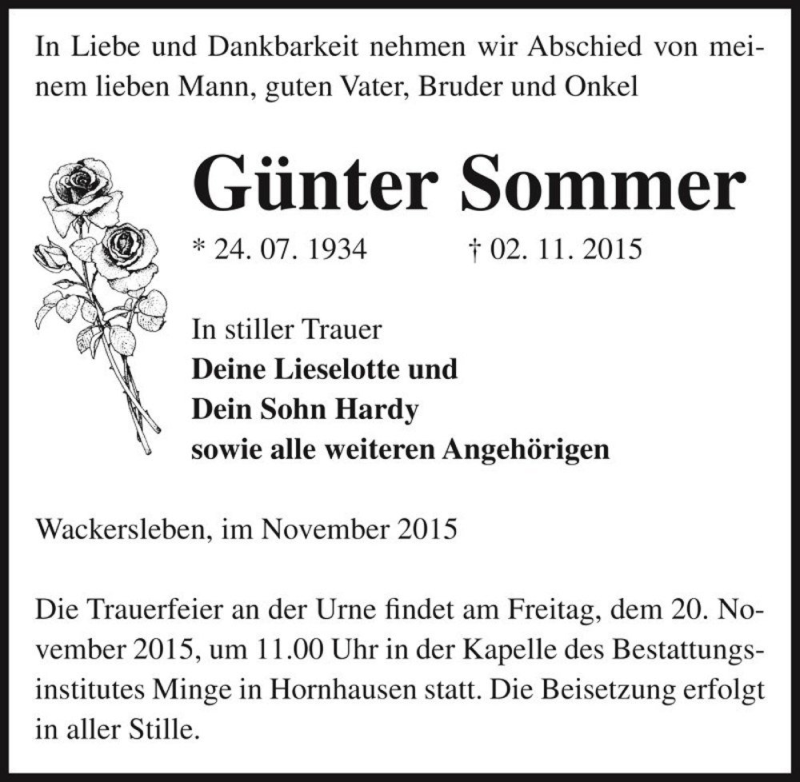 In Liebe und Dankbarkeit nehmen wir Abschied von meinem lieben Mann, guten Vater, Bruder und Onkel

Günter Sommer

* 24. 07. 1934 † 02. 11. 2015

In stiller Trauer
Deine Lieselotte und
Dein Sohn Hardy
sowie alle weiteren Angehörigen

Wackersleben, im November 2015

Die Trauerfeier an der Urne findet am Freitag, dem 20. November 2015, um 11.00 Uhr in der Kapelle des Bestattungsinstitutes Minge in Hornhausen statt. Die Beisetzung erfolgt in aller Stille.